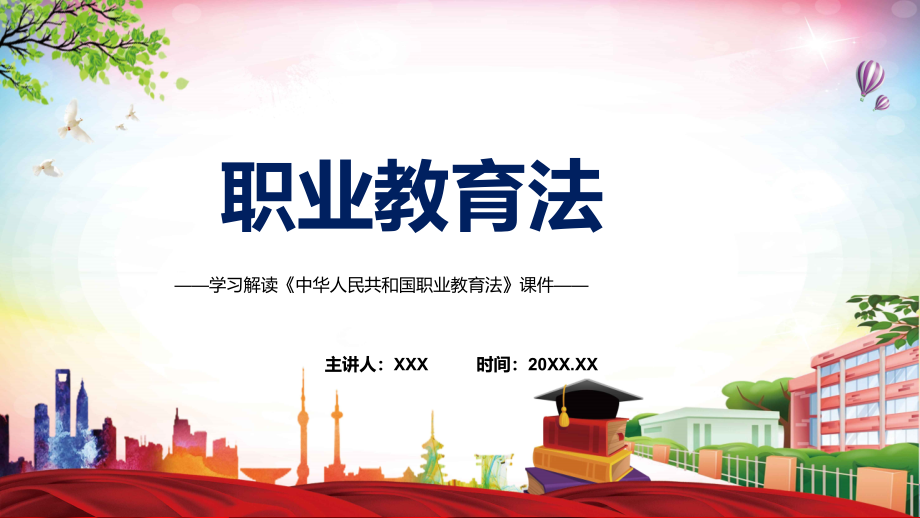 职业教育法

——学习解读《中华人民共和国职业教育法》课件——

主讲人：XXX　　时间：20XX.XX